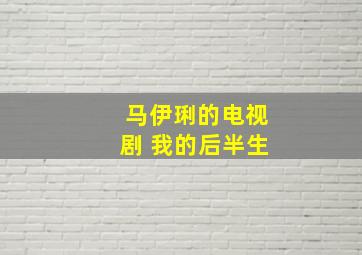 马伊琍的电视剧 我的后半生